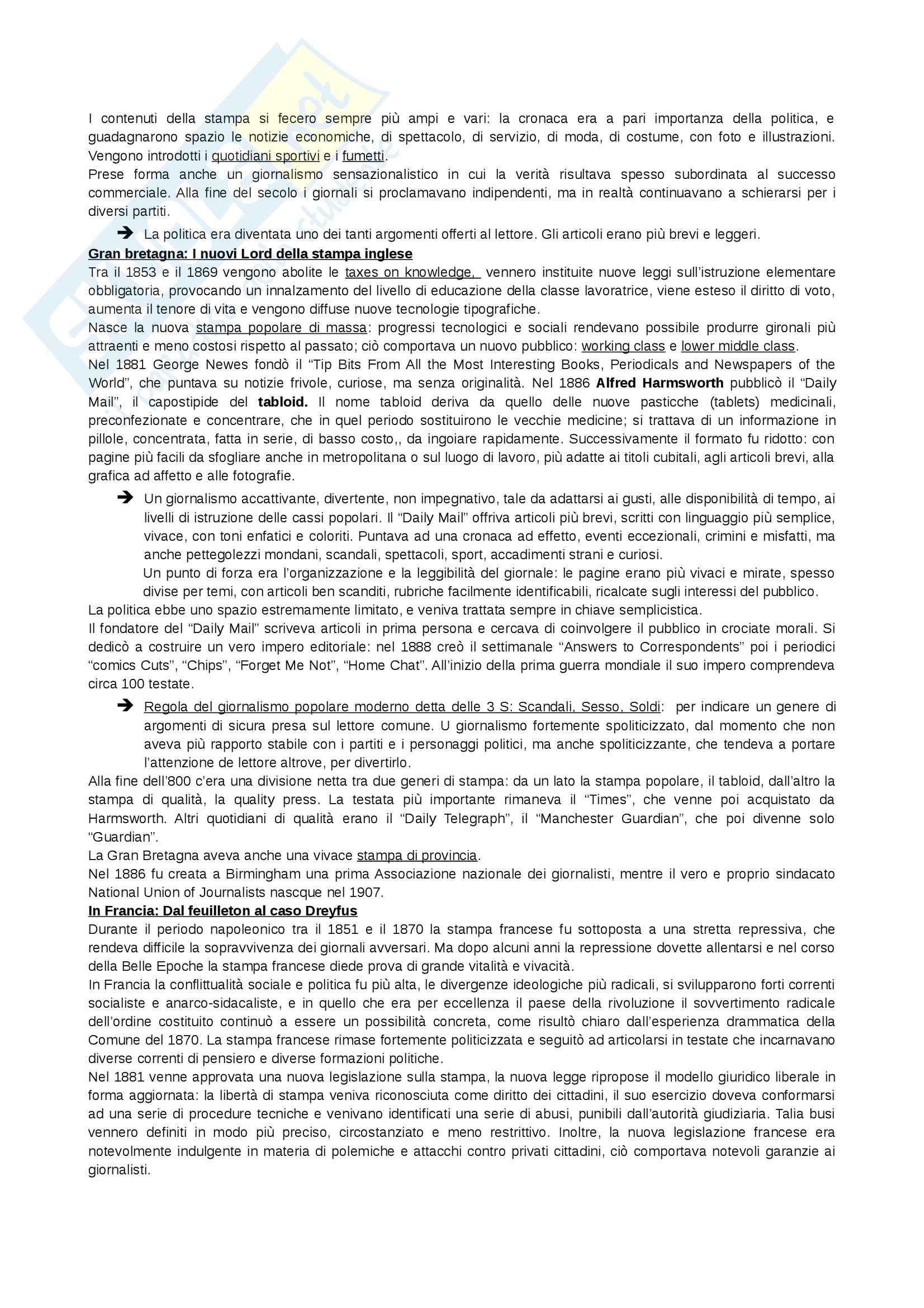 I contenuti della stampa si fecero sempre più ampi e vari: la cronaca era a pari importanza della politica, e guadagnarono spazio le notizie economiche, di spettacolo, di servizio, di moda, di costume, con foto e illustrazioni. Vengono introdotti i quotidiani sportivi e i fumetti.
Prese forma anche un giornalismo sensazionalistico in cui la verità risultava spesso subordinata al successo commerciale. Alla fine del secolo i giornali si proclamavano indipendenti, ma in realtà continuavano a schierarsi per i diversi partiti.

➔ La politica era diventata uno dei tanti argomenti offerti al lettore. Gli articoli erano più brevi e leggeri.

Gran bretagna: I nuovi Lord della stampa inglese
Tra il 1853 e il 1869 vengono abolite le taxes on knowledge, vennero instituite nuove leggi sull'istruzione elementare obbligatoria, provocando un innalzamento del livello di educazione della classe lavoratrice, viene esteso il diritto di voto, aumenta il tenore di vita e vengono diffuse nuove tecnologie tipografiche.
Nasce la nuova stampa popolare di massa: progressi tecnologici e sociali rendevano possibile produrre gironali più attraenti e meno costosi rispetto al passato; ciò comportava un nuovo pubblico: working class e lower middle class.
Nel 1881 George Newes fondò il "Tip Bits From All the Most Interesting Books, Periodicals and Newspapers of the World", che puntava su notizie frivole, curiose, ma senza originalità. Nel 1886 Alfred Harmsworth pubblicò il "Daily Mail", il capostipide del tabloid. Il nome tabloid deriva da quello delle nuove pasticche (tablets) medicinali, preconfezionate e concentrare, che in quel periodo sostituirono le vecchie medicine; si trattava di un informazione in pillole, concentrata, fatta in serie, di basso costo,, da ingoiare rapidamente. Successivamente il formato fu ridotto: con pagine più facili da sfogliare anche in metropolitana o sul luogo di lavoro, più adatte ai titoli cubitali, agli articoli brevi, alla grafica ad affetto e alle fotografie.

➔ Un giornalismo accattivante, divertente, non impegnativo, tale da adattarsi ai gusti, alle disponibilità di tempo, ai livelli di istruzione delle cassi popolari. Il "Daily Mail" offriva articoli più brevi, scritti con linguaggio più semplice, vivace, con toni enfatici e coloriti. Puntava ad una cronaca ad effetto, eventi eccezionali, crimini e misfatti, ma anche pettegolezzi mondani, scandali, spettacoli, sport, accadimenti strani e curiosi.
Un punto di forza era l'organizzazione e la leggibilità del giornale: le pagine erano più vivaci e mirate, spesso divise per temi, con articoli ben scanditi, rubriche facilmente identificabili, ricalcate sugli interessi del pubblico.

La politica ebbe uno spazio estremamente limitato, e veniva trattata sempre in chiave semplicistica.
Il fondatore del "Daily Mail" scriveva articoli in prima persona e cercava di coinvolgere il pubblico in crociate morali. Si dedicò a costruire un vero impero editoriale: nel 1888 creò il settimanale "Answers to Correspondents" poi i periodici "comics Cuts", "Chips", "Forget Me Not", "Home Chat". All'inizio della prima guerra mondiale il suo impero comprendeva circa 100 testate.

➔ Regola del giornalismo popolare moderno detta delle 3 S: Scandali, Sesso, Soldi: per indicare un genere di argomenti di sicura presa sul lettore comune. U giornalismo fortemente spoliticizzato, dal momento che non aveva più rapporto stabile con i partiti e i personaggi politici, ma anche spoliticizzante, che tendeva a portare l'attenzione de lettore altrove, per divertirlo.

Alla fine dell'800 c'era una divisione netta tra due generi di stampa: da un lato la stampa popolare, il tabloid, dall'altro la stampa di qualità, la quality press. La testata più importante rimaneva il "Times", che venne poi acquistato da Harmsworth. Altri quotidiani di qualità erano il "Daily Telegraph", il "Manchester Guardian", che poi divenne solo "Guardian".
La Gran Bretagna aveva anche una vivace stampa di provincia.
Nel 1886 fu creata a Birmingham una prima Associazione nazionale dei giornalisti, mentre il vero e proprio sindacato National Union of Journalists nascque nel 1907.

In Francia: Dal feuilleton al caso Dreyfus
Durante il periodo napoleonico tra il 1851 e il 1870 la stampa francese fu sottoposta a una stretta repressiva, che rendeva difficile la sopravvivenza dei giornali avversari. Ma dopo alcuni anni la repressione dovette allentarsi e nel corso della Belle Epoche la stampa francese diede prova di grande vitalità e vivacità.
In Francia la conflittualità sociale e politica fu più alta, le divergenze ideologiche più radicali, si svilupparono forti correnti socialiste e anarco-sidacaliste, e in quello che era per eccellenza il paese della rivoluzione il sovvertimento radicale dell'ordine costituito continuò a essere un possibilità concreta, come risultò chiaro dall'esperienza drammatica della Comune del 1870. La stampa francese rimase fortemente politicizzata e seguitò ad articolarsi in testate che incarnavano diverse correnti di pensiero e diverse formazioni politiche.
Nel 1881 venne approvata una nuova legislazione sulla stampa, la nuova legge ripropose il modello giuridico liberale in forma aggiornata: la libertà di stampa veniva riconosciuta come diritto dei cittadini, il suo esercizio doveva conformarsi ad una serie di procedure tecniche e venivano identificati una serie di abusi, punibili dall'autorità giudiziaria. Talia busi vennero definiti in modo più preciso, circostanziato e meno restrittivo. Inoltre, la nuova legislazione francese era notevolmente indulgente in materia di polemiche e attacchi contro privati cittadini, ciò comportava notevoli garanzie ai giornalisti.